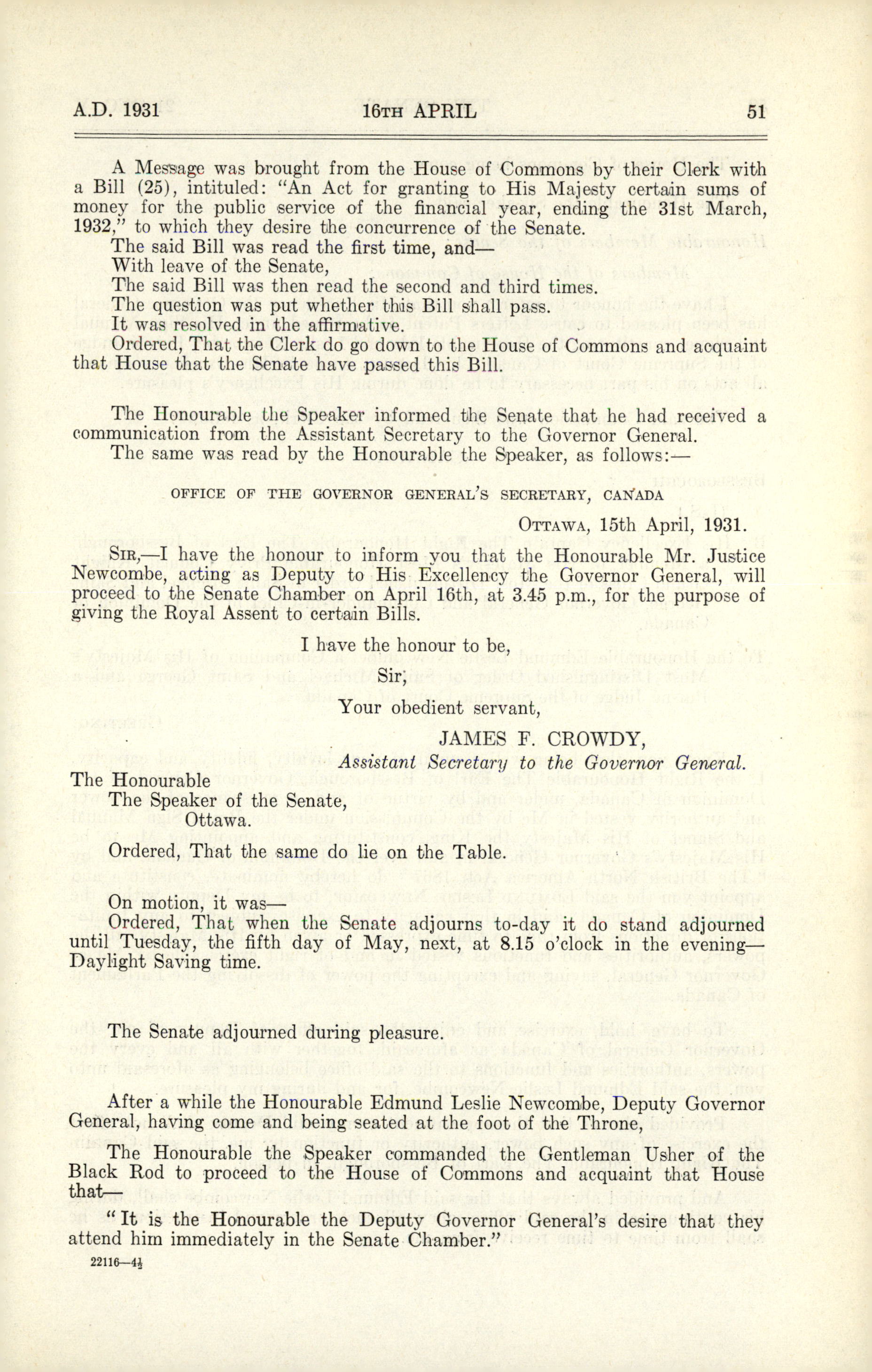 A.D. 1931 16TH APRIL 51

A Message was brought from the House of Commons by their Clerk with a Bill (25), intituled: "An Act for granting to His Majesty certain sums of money for the public service of the financial year, ending the 31st March, 1932," to which they desire the concurrence of the Senate.
The said Bill was read the first time, and—
With leave of the Senate,
The said Bill was then read the second and third times.
The question was put whether this Bill shall pass.
It was resolved in the affirmative.
Ordered, That the Clerk do go down to the House of Commons and acquaint that House that the Senate have passed this Bill.

The Honourable the Speaker informed the Senate that he had received a communication from the Assistant Secretary to the Governor General.
The same was read by the Honourable the Speaker, as follows:—

OFFICE OF THE GOVERNOR GENERAL'S SECRETARY, CANADA

OTTAWA, 15th April, 1931.

SIR,—I have the honour to inform you that the Honourable Mr. Justice Newcombe, acting as Deputy to His Excellency the Governor General, will proceed to the Senate Chamber on April 16th, at 3.45 p.m., for the purpose of giving the Royal Assent to certain Bills.

I have the honour to be,
Sir,
Your obedient servant,
JAMES F. CROWDY,
Assistant Secretary to the Governor General.

The Honourable
The Speaker of the Senate,
Ottawa.

Ordered, That the same do lie on the Table.

On motion, it was—
Ordered, That when the Senate adjourns to-day it do stand adjourned until Tuesday, the fifth day of May, next, at 8.15 o'clock in the evening—Daylight Saving time.

The Senate adjourned during pleasure.

After a while the Honourable Edmund Leslie Newcombe, Deputy Governor General, having come and being seated at the foot of the Throne,

The Honourable the Speaker commanded the Gentleman Usher of the Black Rod to proceed to the House of Commons and acquaint that House that—

"It is the Honourable the Deputy Governor General's desire that they attend him immediately in the Senate Chamber."

22116—4½